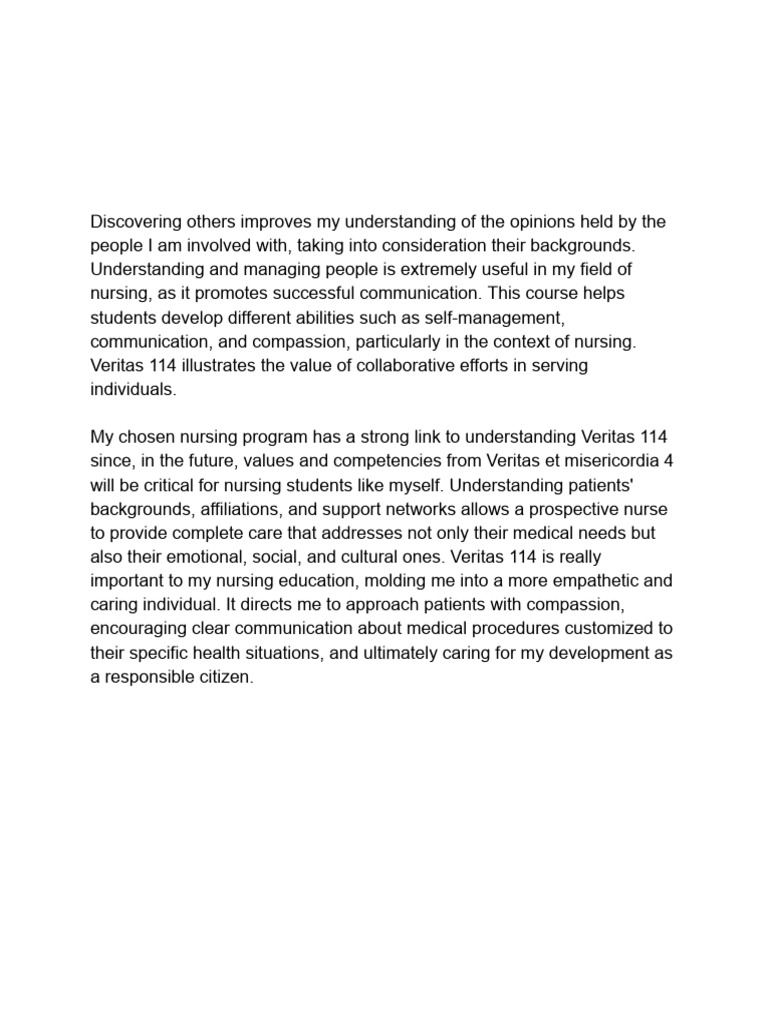 Discovering others improves my understanding of the opinions held by the people I am involved with, taking into consideration their backgrounds. Understanding and managing people is extremely useful in my field of nursing, as it promotes successful communication. This course helps students develop different abilities such as self-management, communication, and compassion, particularly in the context of nursing. Veritas 114 illustrates the value of collaborative efforts in serving individuals.

My chosen nursing program has a strong link to understanding Veritas 114 since, in the future, values and competencies from Veritas et misericordia 4 will be critical for nursing students like myself. Understanding patients' backgrounds, affiliations, and support networks allows a prospective nurse to provide complete care that addresses not only their medical needs but also their emotional, social, and cultural ones. Veritas 114 is really important to my nursing education, molding me into a more empathetic and caring individual. It directs me to approach patients with compassion, encouraging clear communication about medical procedures customized to their specific health situations, and ultimately caring for my development as a responsible citizen.